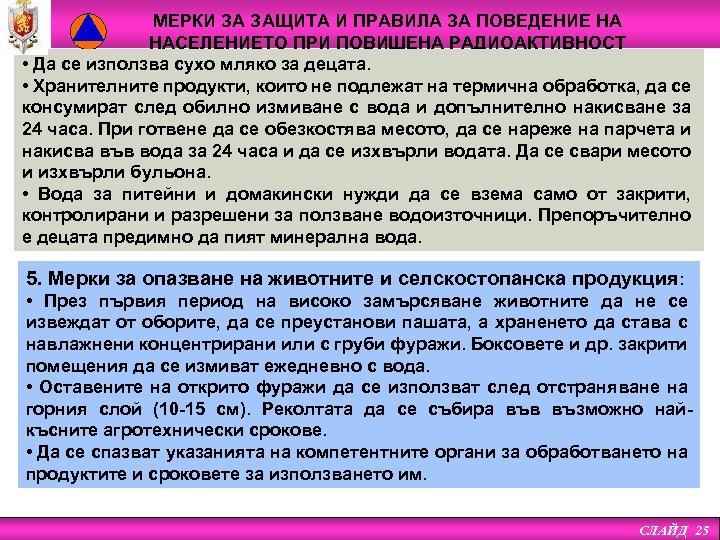 МЕРКИ ЗА ЗАЩИТА И ПРАВИЛА ЗА ПОВЕДЕНИЕ НА НАСЕЛЕНИЕТО ПРИ ПОВИШЕНА РАДИОАКТИВНОСТ

• Да се използва сухо мляко за децата.
• Хранителните продукти, които не подлежат на термична обработка, да се консумират след обилно измиване с вода и допълнително накисване за 24 часа. При готвене да се обезкостява месото, да се нареже на парчета и накисва във вода за 24 часа и да се изхвърли водата. Да се свари месото и изхвърли бульона.
• Вода за питейни и домакински нужди да се взема само от закрити, контролирани и разрешени за ползване водоизточници. Препоръчително е децата предимно да пият минерална вода.

5. Мерки за опазване на животните и селскостопанска продукция:
• През първия период на високо замърсяване животните да не се извеждат от оборите, да се преустанови пашата, а храненето да става с навлажнени концентрирани или с груби фуражи. Боксовете и др. закрити помещения да се измиват ежедневно с вода.
• Оставените на открито фуражи да се използват след отстраняване на горния слой (10-15 см). Реколтата да се събира във възможно най-късните агротехнически срокове.
• Да се спазват указанията на компетентните органи за обработването на продуктите и сроковете за използването им.

СЛАЙД 25